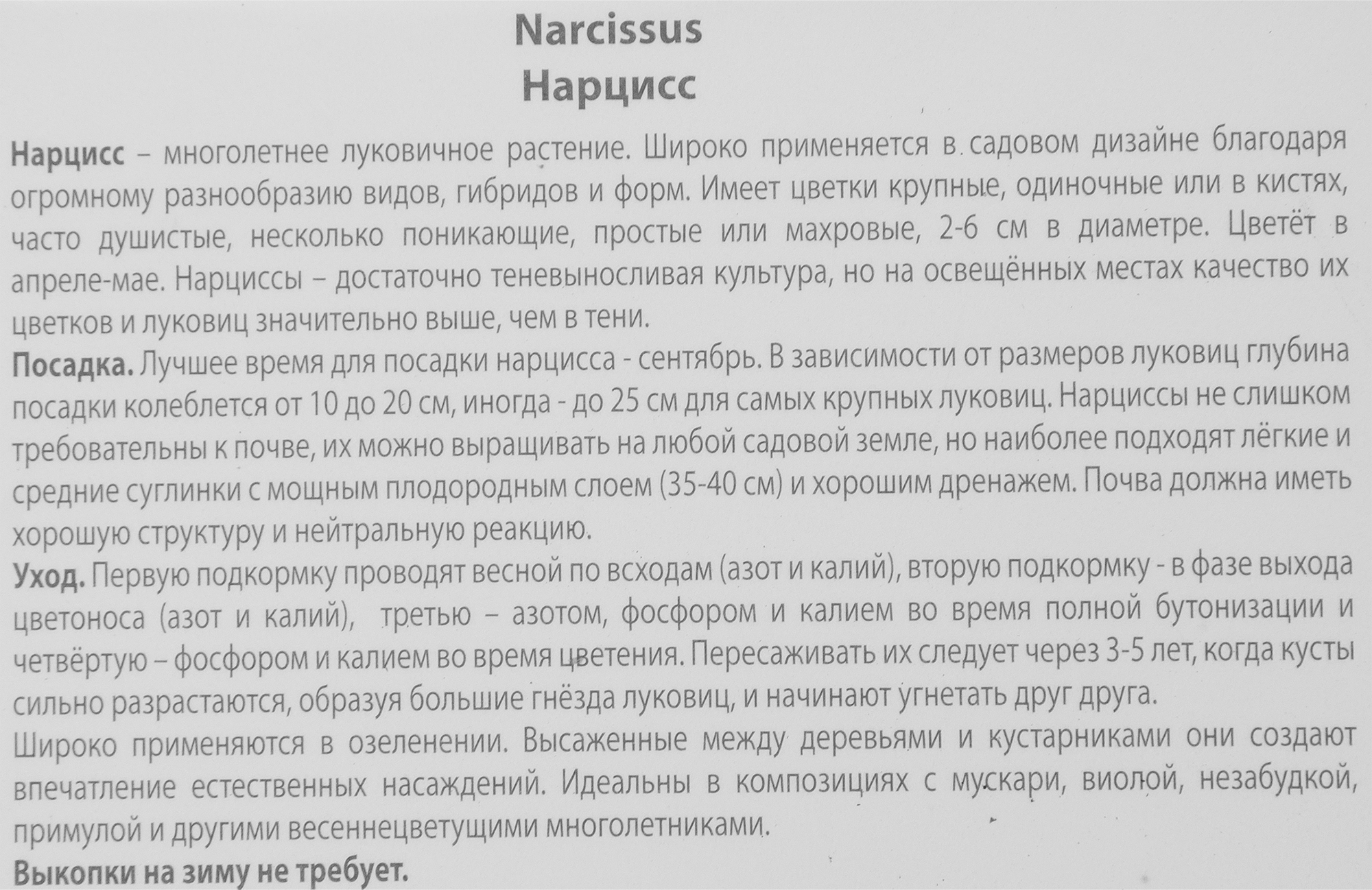 Narcissus
Нарцисс

Нарцисс – многолетнее луковичное растение. Широко применяется в садовом дизайне благодаря огромному разнообразию видов, гибридов и форм. Имеет цветки крупные, одиночные или в кистях, часто душистые, несколько поникающие, простые или махровые, 2-6 см в диаметре. Цветёт в апреле-мае. Нарциссы – достаточно теневыносливая культура, но на освещённых местах качество их цветков и луковиц значительно выше, чем в тени.
Посадка. Лучшее время для посадки нарцисса - сентябрь. В зависимости от размеров луковиц глубина посадки колеблется от 10 до 20 см, иногда - до 25 см для самых крупных луковиц. Нарциссы не слишком требовательны к почве, их можно выращивать на любой садовой земле, но наиболее подходят лёгкие и средние суглинки с мощным плодородным слоем (35-40 см) и хорошим дренажем. Почва должна иметь хорошую структуру и нейтральную реакцию.
Уход. Первую подкормку проводят весной по всходам (азот и калий), вторую подкормку - в фазе выхода цветоноса (азот и калий), третью – азотом, фосфором и калием во время полной бутонизации и четвёртую – фосфором и калием во время цветения. Пересаживать их следует через 3-5 лет, когда кусты сильно разрастаются, образуя большие гнёзда луковиц, и начинают угнетать друг друга.
Широко применяются в озеленении. Высаженные между деревьями и кустарниками они создают впечатление естественных насаждений. Идеальны в композициях с мускари, виолой, незабудкой, примулой и другими весеннецветущими многолетниками.
Выкопки на зиму не требует.